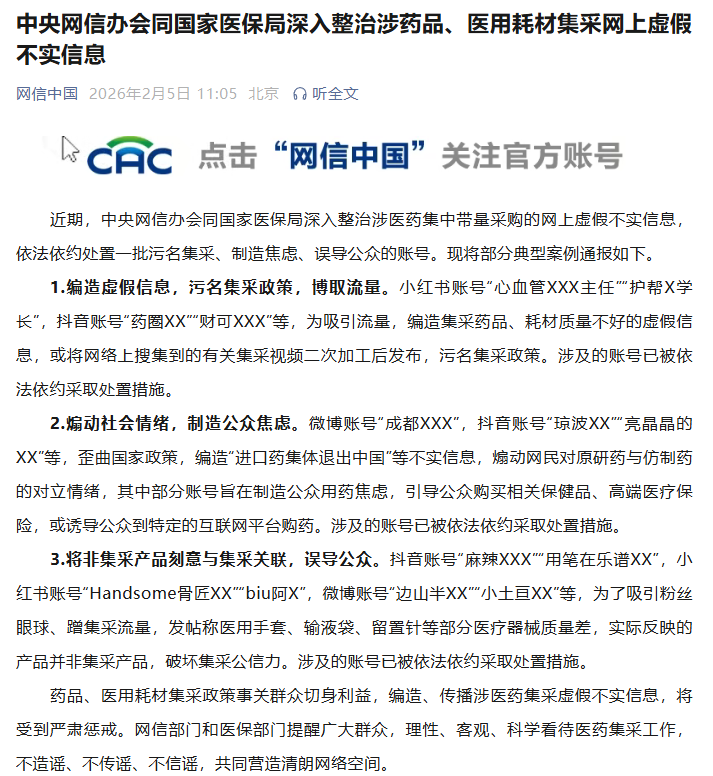 中央网信办会同国家医保局深入整治涉药品、医用耗材集采网上虚假不实信息

网信中国 2026年2月5日 11:05 北京 听全文

CAC 点击“网信中国”关注官方账号

近期，中央网信办会同国家医保局深入整治涉医药集中带量采购的网上虚假不实信息，依法依约处置一批污名集采、制造焦虑、误导公众的账号。现将部分典型案例通报如下。

1.编造虚假信息，污名集采政策，博取流量。小红书账号“心血管XXX主任”“护帮X学长”，抖音账号“药圈XX”“财可XXX”等，为吸引流量，编造集采药品、耗材质量不好的虚假信息，或将网络上搜集到的有关集采视频二次加工后发布，污名集采政策。涉及的账号已被依法依约采取处置措施。

2.煽动社会情绪，制造公众焦虑。微博账号“成都XXX”，抖音账号“琼波XX”“亮晶晶的XX”等，歪曲国家政策，编造“进口药集体退出中国”等不实信息，煽动网民对原研药与仿制药的对立情绪，其中部分账号旨在制造公众用药焦虑，引导公众购买相关保健品、高端医疗保险，或诱导公众到特定的互联网平台购药。涉及的账号已被依法依约采取处置措施。

3.将非集采产品刻意与集采关联，误导公众。抖音账号“麻辣XXX”“用笔在乐谱XX”，小红书账号“Handsome骨匠XX”“biu阿X”，微博账号“边山半XX”“小土豆XX”等，为了吸引粉丝眼球、蹭集采流量，发帖称医用手套、输液袋、留置针等部分医疗器械质量差，实际反映的产品并非集采产品，破坏集采公信力。涉及的账号已被依法依约采取处置措施。

药品、医用耗材集采政策事关群众切身利益，编造、传播涉医药集采虚假不实信息，将受到严肃惩戒。网信部门和医保部门提醒广大群众，理性、客观、科学看待医药集采工作，不造谣、不传谣、不信谣，共同营造清朗网络空间。